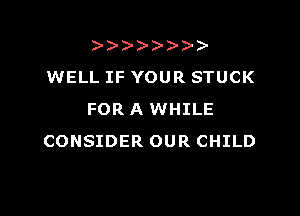 >>>>>>>>

WELL IF YOUR STUCK
FOR A WHILE
CONSIDER OUR CHILD